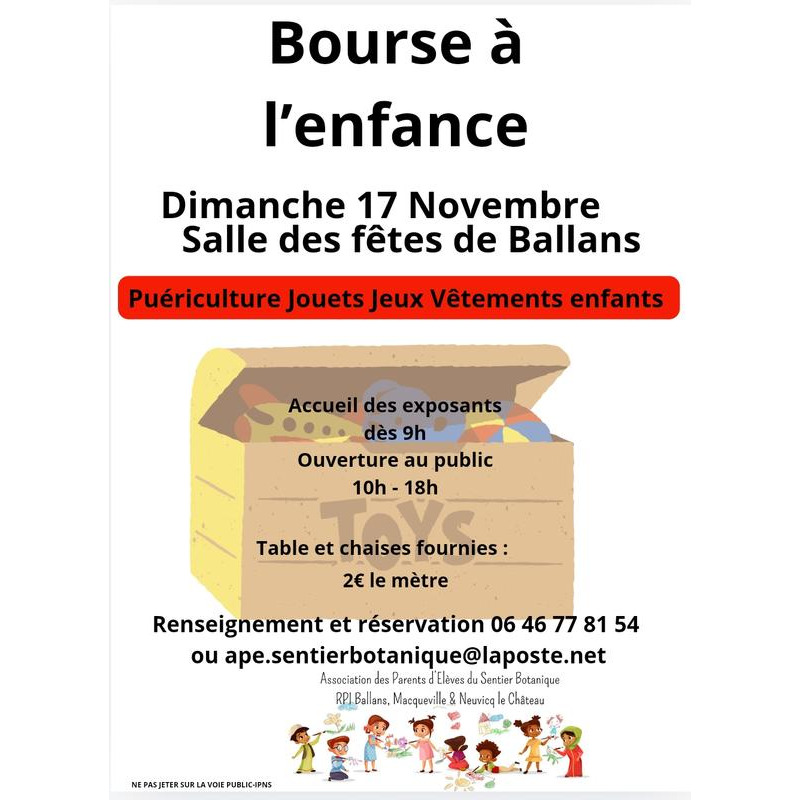 Bourse à l'enfance

Dimanche 17 Novembre
Salle des fêtes de Ballans

Puériculture Jouets Jeux Vêtements enfants

Accueil des exposants
dès 9h
Ouverture au public
10h - 18h

TOYS

Table et chaises fournies :
2€ le mètre

Renseignement et réservation 06 46 77 81 54
ou ape.sentierbotanique@laposte.net

Association des Parents d'Elèves du Sentier Botanique
RPI Ballans, Macqueville & Neuvicq le Château

NE PAS JETER SUR LA VOIE PUBLIC-IPNS